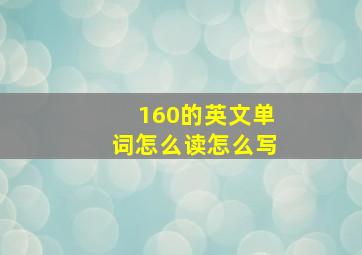 160的英文单词怎么读怎么写